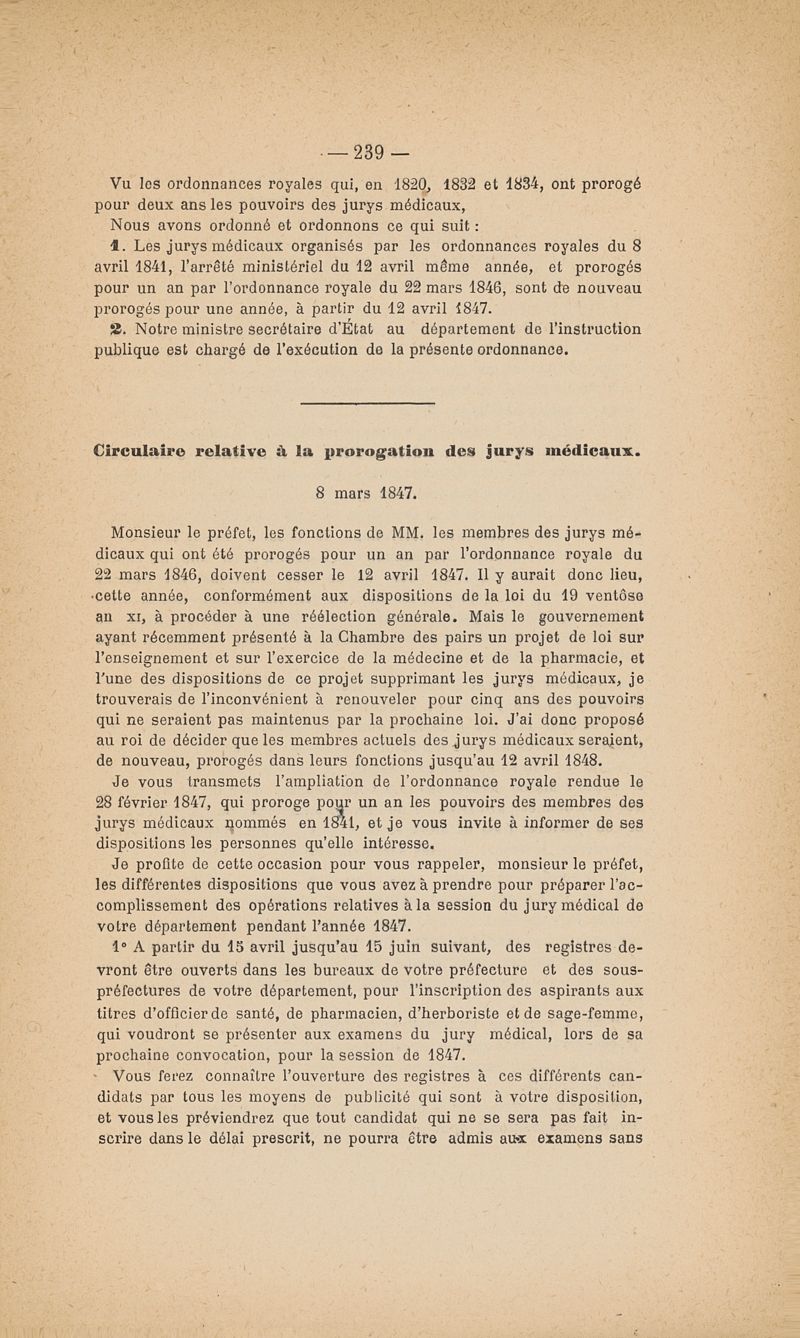 — 239 —

Vu les ordonnances royales qui, en 1820, 1832 et 1834, ont prorogé pour deux ans les pouvoirs des jurys médicaux,

Nous avons ordonné et ordonnons ce qui suit :

1. Les jurys médicaux organisés par les ordonnances royales du 8 avril 1841, l'arrêté ministériel du 12 avril même année, et prorogés pour un an par l'ordonnance royale du 22 mars 1846, sont de nouveau prorogés pour une année, à partir du 12 avril 1847.

2. Notre ministre secrétaire d'État au département de l'instruction publique est chargé de l'exécution de la présente ordonnance.

Circulaire relative à la prorogation des jurys médicaux.

8 mars 1847.

Monsieur le préfet, les fonctions de MM. les membres des jurys médicaux qui ont été prorogés pour un an par l'ordonnance royale du 22 mars 1846, doivent cesser le 12 avril 1847. Il y aurait donc lieu, cette année, conformément aux dispositions de la loi du 19 ventôse an XI, à procéder à une réélection générale. Mais le gouvernement ayant récemment présenté à la Chambre des pairs un projet de loi sur l'enseignement et sur l'exercice de la médecine et de la pharmacie, et l'une des dispositions de ce projet supprimant les jurys médicaux, je trouverais de l'inconvénient à renouveler pour cinq ans des pouvoirs qui ne seraient pas maintenus par la prochaine loi. J'ai donc proposé au roi de décider que les membres actuels des jurys médicaux seraient, de nouveau, prorogés dans leurs fonctions jusqu'au 12 avril 1848.

Je vous transmets l'ampliation de l'ordonnance royale rendue le 28 février 1847, qui proroge pour un an les pouvoirs des membres des jurys médicaux nommés en 1841, et je vous invite à informer de ses dispositions les personnes qu'elle intéresse.

Je profite de cette occasion pour vous rappeler, monsieur le préfet, les différentes dispositions que vous avez à prendre pour préparer l'accomplissement des opérations relatives à la session du jury médical de votre département pendant l'année 1847.

1° A partir du 15 avril jusqu'au 15 juin suivant, des registres devront être ouverts dans les bureaux de votre préfecture et des sous-préfectures de votre département, pour l'inscription des aspirants aux titres d'officier de santé, de pharmacien, d'herboriste et de sage-femme, qui voudront se présenter aux examens du jury médical, lors de sa prochaine convocation, pour la session de 1847.

Vous ferez connaître l'ouverture des registres à ces différents candidats par tous les moyens de publicité qui sont à votre disposition, et vous les préviendrez que tout candidat qui ne se sera pas fait inscrire dans le délai prescrit, ne pourra être admis aux examens sans